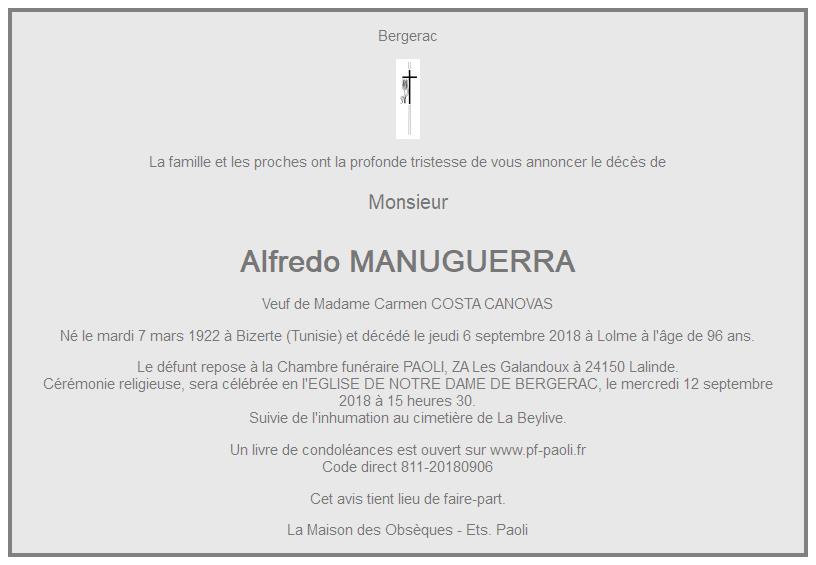 Bergerac

La famille et les proches ont la profonde tristesse de vous annoncer le décès de

Monsieur

Alfredo MANUGUERRA

Veuf de Madame Carmen COSTA CANOVAS

Né le mardi 7 mars 1922 à Bizerte (Tunisie) et décédé le jeudi 6 septembre 2018 à Lolme à l'âge de 96 ans.

Le défunt repose à la Chambre funéraire PAOLI, ZA Les Galandoux à 24150 Lalinde.
Cérémonie religieuse, sera célébrée en l'EGLISE DE NOTRE DAME DE BERGERAC, le mercredi 12 septembre 2018 à 15 heures 30.
Suivie de l'inhumation au cimetière de La Beylive.

Un livre de condoléances est ouvert sur www.pf-paoli.fr
Code direct 811-20180906

Cet avis tient lieu de faire-part.

La Maison des Obsèques - Ets. Paoli